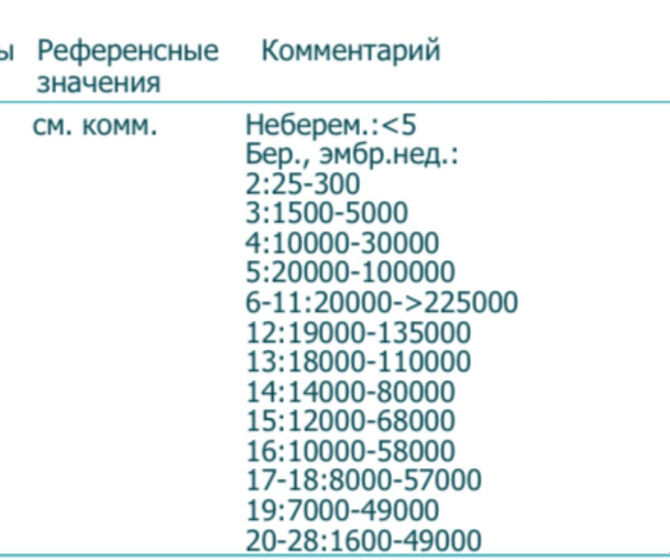 | ы | Референсные значения | Комментарий |
|---|---|---|
| | см. комм. | Неберем.:<5 Бер., эмбр.нед.: 2:25-300 3:1500-5000 4:10000-30000 5:20000-100000 6-11:20000->225000 12:19000-135000 13:18000-110000 14:14000-80000 15:12000-68000 16:10000-58000 17-18:8000-57000 19:7000-49000 20-28:1600-49000 |